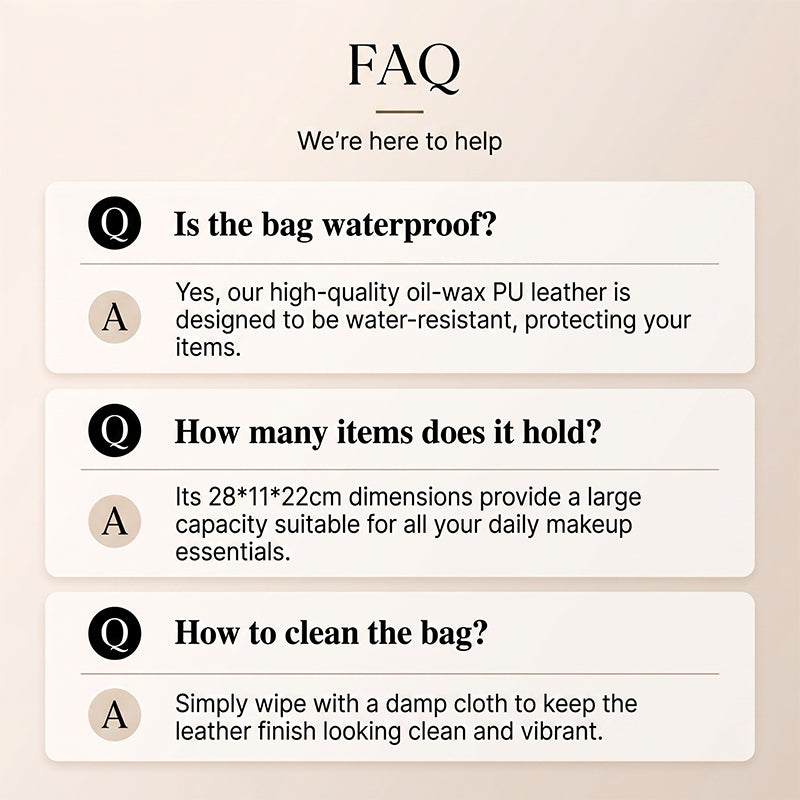 FAQ

We're here to help

Q

Is the bag waterproof?

A

Yes, our high-quality oil-wax PU leather is designed to be water-resistant, protecting your items.

Q

How many items does it hold?

A

Its 28*11*22cm dimensions provide a large capacity suitable for all your daily makeup essentials.

Q

How to clean the bag?

A

Simply wipe with a damp cloth to keep the leather finish looking clean and vibrant.